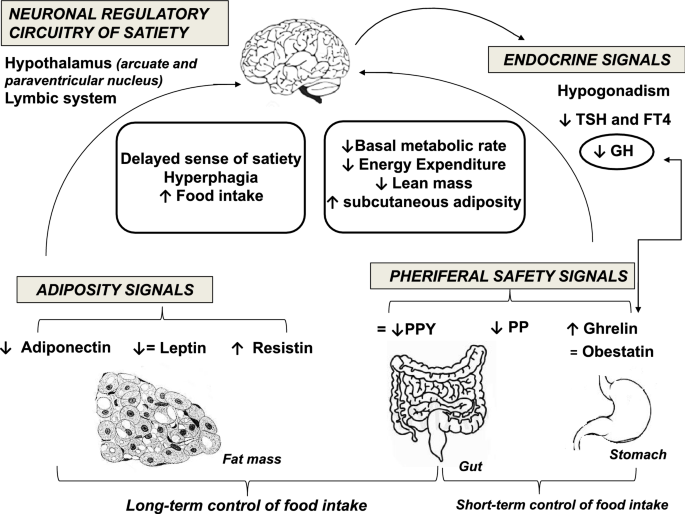 NEURONAL REGULATORY CIRCUITRY OF SATIETY

Hypothalamus (arcuate and paraventricular nucleus)
Lymbic system

ENDOCRINE SIGNALS

Hypogonadism
↓ TSH and FT4
↓ GH

Delayed sense of satiety
Hyperphagia
↑ Food intake

↓Basal metabolic rate
↓ Energy Expenditure
↓ Lean mass
↑ subcutaneous adiposity

ADIPOSITY SIGNALS

↓ Adiponectin ↓= Leptin ↑ Resistin

Fat mass

PHERIFERAL SAFETY SIGNALS

= ↓PPY ↓ PP ↑ Ghrelin
= Obestatin

Gut

Stomach

Long-term control of food intake

Short-term control of food intake